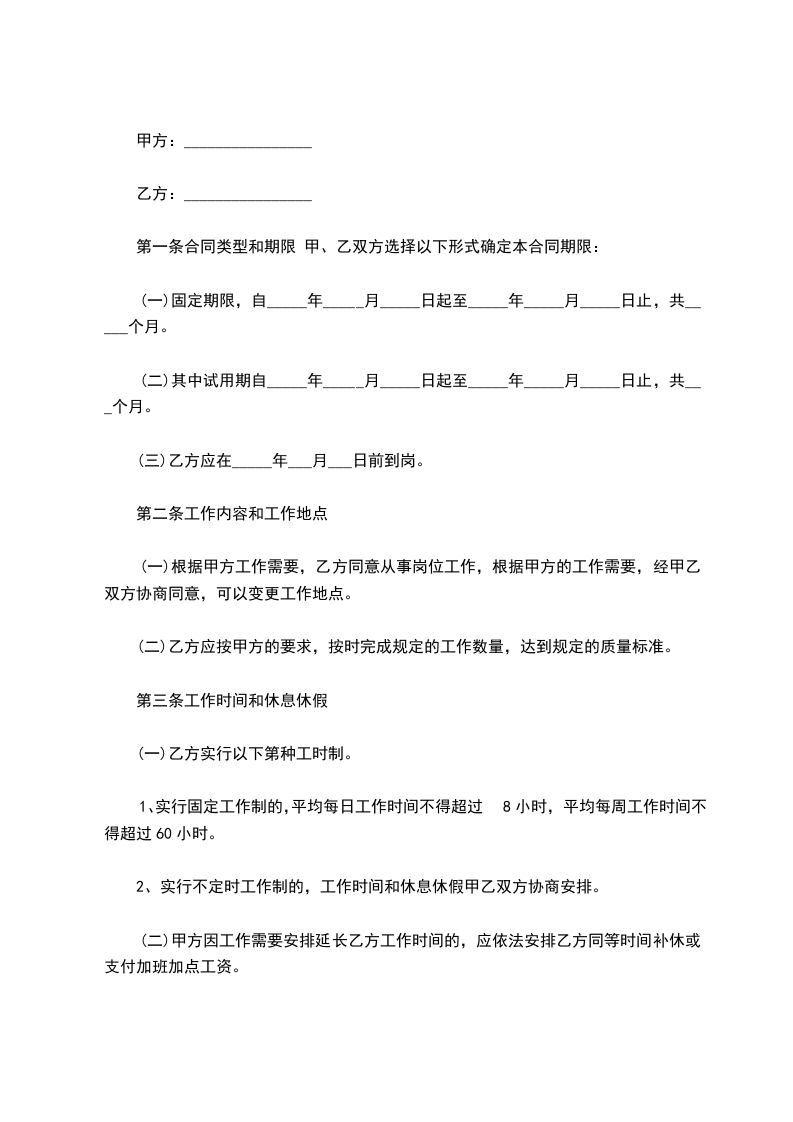 甲方：________________

乙方：________________

第一条合同类型和期限 甲、乙双方选择以下形式确定本合同期限：

（一）固定期限，自_____年_____月_____日起至_____年_____月_____日止，共_____个月。

（二）其中试用期自_____年_____月_____日起至_____年_____月_____日止，共___个月。

（三）乙方应在_____年___月___日前到岗。

第二条工作内容和工作地点

（一）根据甲方工作需要，乙方同意从事岗位工作，根据甲方的工作需要，经甲乙双方协商同意，可以变更工作地点。

（二）乙方应按甲方的要求，按时完成规定的工作数量，达到规定的质量标准。

第三条工作时间和休息休假

（一）乙方实行以下第种工时制。

1、实行固定工作制的，平均每日工作时间不得超过 8 小时，平均每周工作时间不得超过 60 小时。

2、实行不定时工作制的，工作时间和休息休假甲乙双方协商安排。

（二）甲方因工作需要安排延长乙方工作时间的，应依法安排乙方同等时间补休或支付加班加点工资。